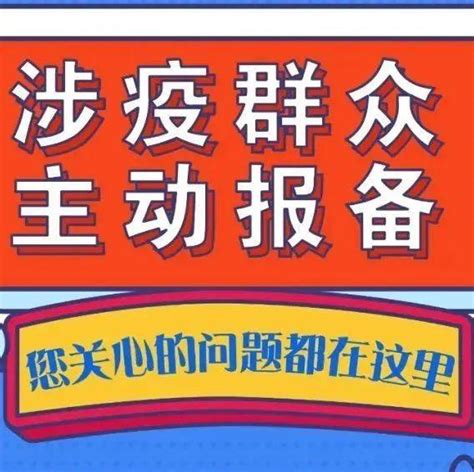 涉疫群众
主动报备

您关心的问题都在这里